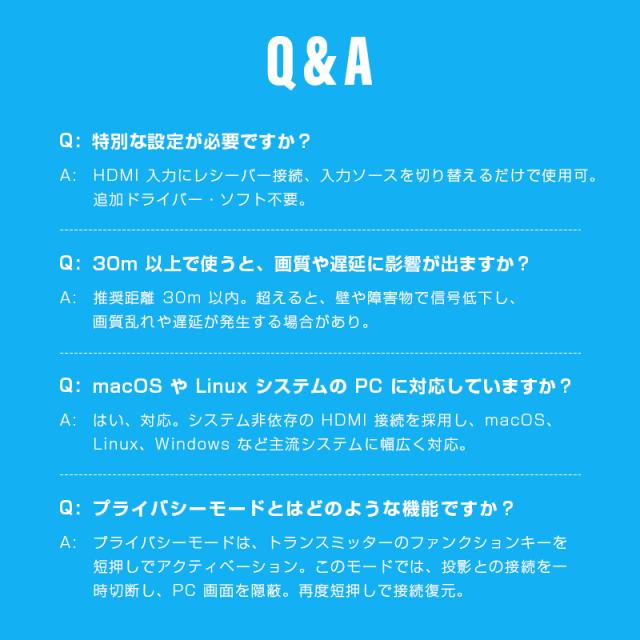 Q&A

Q: 特別な設定が必要ですか？

A: HDMI入力にレシーバー接続、入力ソースを切り替えるだけで使用可。追加ドライバー・ソフト不要。

Q: 30m以上で使うと、画質や遅延に影響が出ますか？

A: 推奨距離30m以内。超えると、壁や障害物で信号低下し、画質乱れや遅延が発生する場合があり。

Q: macOSやLinuxシステムのPCに対応していますか？

A: はい、対応。システム非依存のHDMI接続を採用し、macOS、Linux、Windowsなど主流システムに幅広く対応。

Q: プライバシーモードとはどのような機能ですか？

A: プライバシーモードは、トランスミッターのファンクションキーを短押しでアクティベーション。このモードでは、投影との接続を一時切断し、PC画面を隠蔽。再度短押しで接続復元。